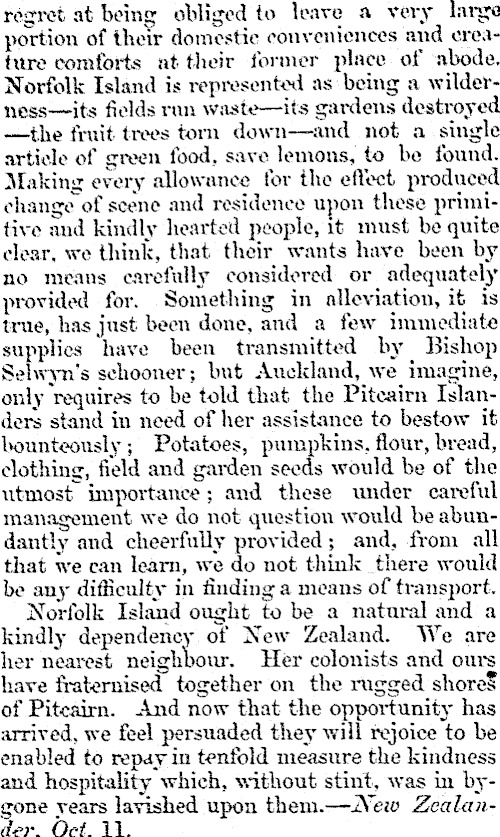 regret at being obliged to leave a very large portion of their domestic conveniences and creature comforts at their former place of abode. Norfolk Island is represented as being a wilderness—its fields run waste—its gardens destroyed —the fruit trees torn down—and not a single article of green food, save lemons, to be found. Making every allowance for the effect produced change of scene and residence upon these primitive and kindly hearted people, it must be quite clear, we think, that their wants have been by no means carefully considered or adequately provided for. Something in alleviation, it is true, has just been done, and a few immediate supplies have been transmitted by Bishop Selwyn's schooner; but Auckland, we imagine, only requires to be told that the Pitcairn Islanders stand in need of her assistance to bestow it bounteously; Potatoes, pumpkins, flour, bread, clothing, field and garden seeds would be of the utmost importance; and these under careful management we do not question would be abundantly and cheerfully provided; and, from all that we can learn, we do not think there would be any difficulty in finding a means of transport.

Norfolk Island ought to be a natural and a kindly dependency of New Zealand. We are her nearest neighbour. Her colonists and ours have fraternised together on the rugged shores of Pitcairn. And now that the opportunity has arrived, we feel persuaded they will rejoice to be enabled to repay in tenfold measure the kindness and hospitality which, without stint, was in bygone years lavished upon them.—New Zealander, Oct. 11.